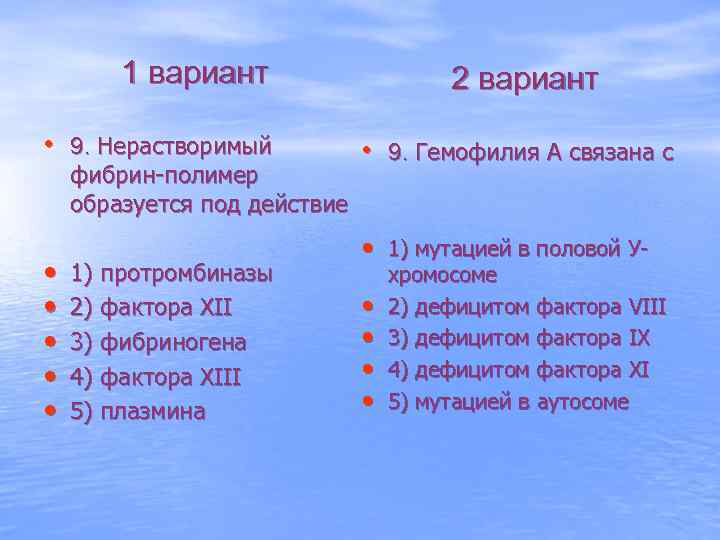 1 вариант

• 9. Нерастворимый фибрин-полимер образуется под действие

• 1) протромбиназы
• 2) фактора XII
• 3) фибриногена
• 4) фактора XIII
• 5) плазмина

2 вариант

• 9. Гемофилия А связана с

• 1) мутацией в половой У-хромосоме
• 2) дефицитом фактора VIII
• 3) дефицитом фактора IX
• 4) дефицитом фактора XI
• 5) мутацией в аутосоме